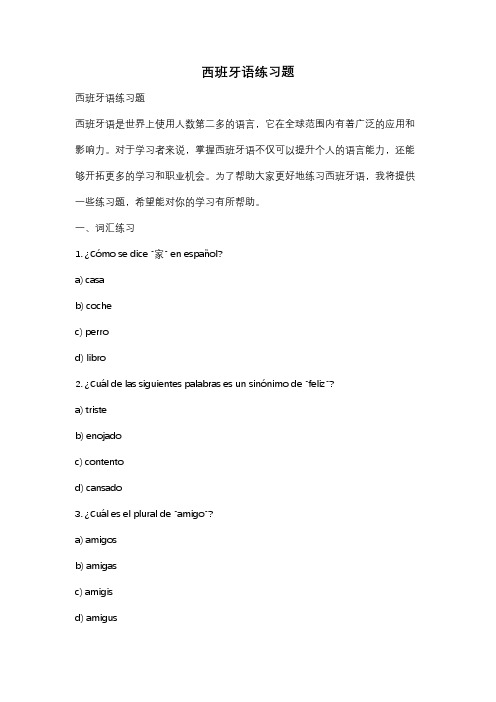 西班牙语练习题

西班牙语练习题

西班牙语是世界上使用人数第二多的语言，它在全球范围内有着广泛的应用和影响力。对于学习者来说，掌握西班牙语不仅可以提升个人的语言能力，还能够开拓更多的学习和职业机会。为了帮助大家更好地练习西班牙语，我将提供一些练习题，希望能对你的学习有所帮助。

一、词汇练习

1. ¿Cómo se dice "家" en español?

a) casa

b) coche

c) perro

d) libro

2. ¿Cuál de las siguientes palabras es un sinónimo de "feliz"?

a) triste

b) enojado

c) contento

d) cansado

3. ¿Cuál es el plural de "amigo"?

a) amigos

b) amigas

c) amigis

d) amigus